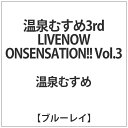 温泉むすめ3rd LIVENOW ONSENSATION!! Vol.3

温泉むすめ

【ブルーレイ】